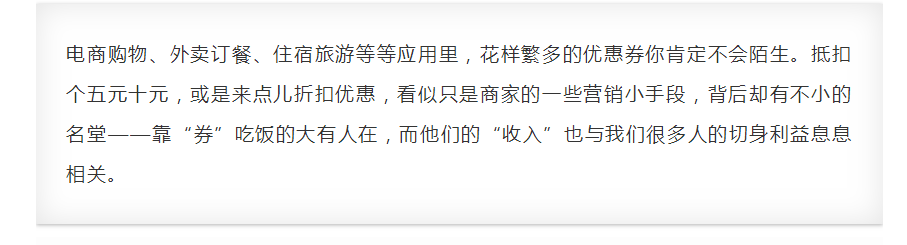 电商购物、外卖订餐、住宿旅游等等应用里，花样繁多的优惠券你肯定不会陌生。抵扣个五元十元，或是来点儿折扣优惠，看似只是商家的一些营销小手段，背后却有不小的名堂——靠“券”吃饭的大有人在，而他们的“收入”也与我们很多人的切身利益息息相关。